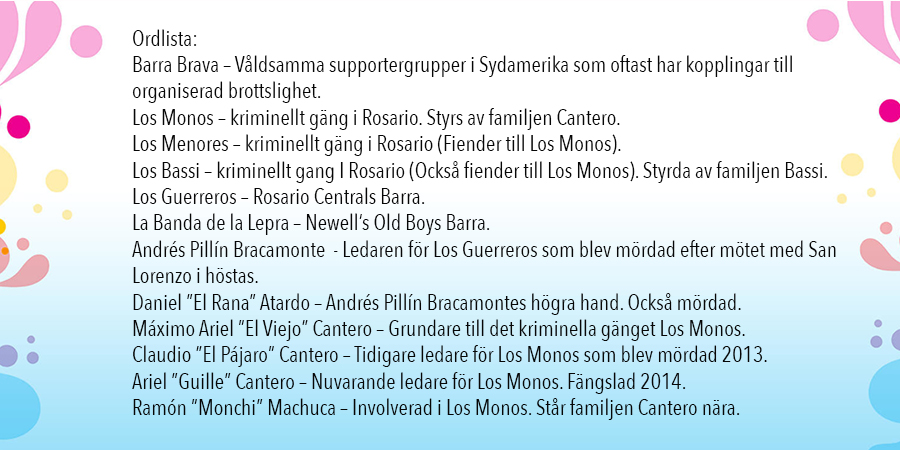 Ordlista:
Barra Brava – Våldsamma supportergrupper i Sydamerika som oftast har kopplingar till organiserad brottslighet.
Los Monos – kriminellt gäng i Rosario. Styrs av familjen Cantero.
Los Menores – kriminellt gäng i Rosario (Fiender till Los Monos).
Los Bassi – kriminellt gang I Rosario (Också fiender till Los Monos). Styrda av familjen Bassi.
Los Guerreros – Rosario Centrals Barra.
La Banda de la Lepra – Newell's Old Boys Barra.
Andrés Pillín Bracamonte - Ledaren för Los Guerreros som blev mördad efter mötet med San Lorenzo i höstas.
Daniel "El Rana" Atardo – Andrés Pillín Bracamontes högra hand. Också mördad.
Máximo Ariel "El Viejo" Cantero – Grundare till det kriminella gänget Los Monos.
Claudio "El Pájaro" Cantero – Tidigare ledare för Los Monos som blev mördad 2013.
Ariel "Guille" Cantero – Nuvarande ledare för Los Monos. Fängslad 2014.
Ramón "Monchi" Machuca – Involverad i Los Monos. Står familjen Cantero nära.